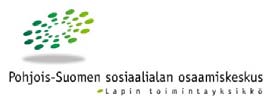 Pohjois-Suomen sosiaalialan osaamiskeskus
Lapin toimintayksikkö